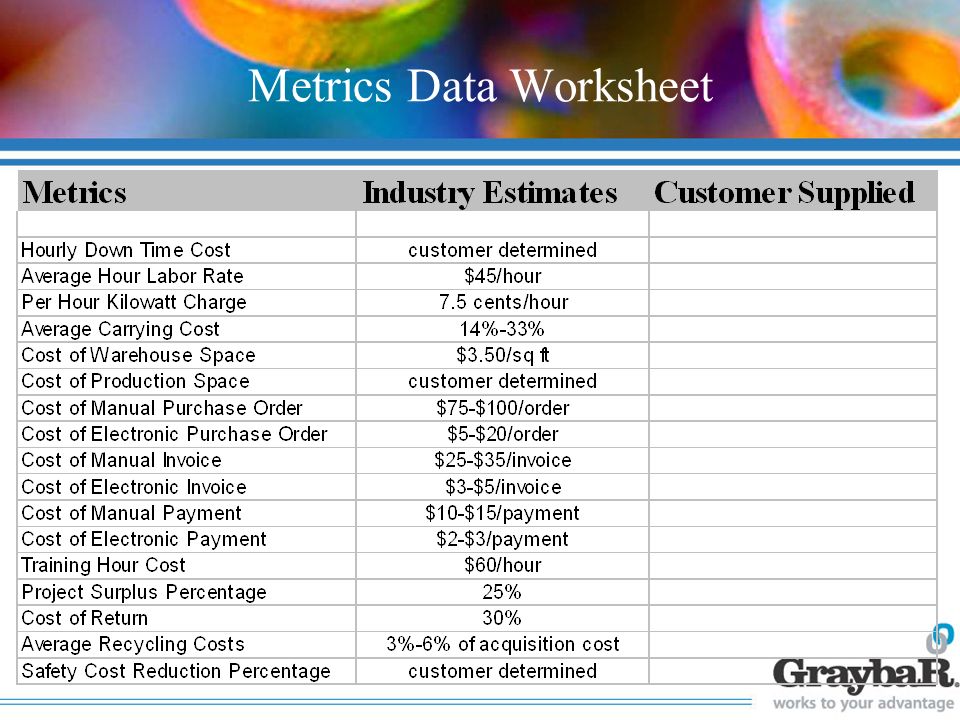 Metrics Data Worksheet

| Metrics | Industry Estimates | Customer Supplied |
|---|---|---|
| | | |
| Hourly Down Time Cost | customer determined | |
| Average Hour Labor Rate | \$45/hour | |
| Per Hour Kilowatt Charge | 7.5 cents/hour | |
| Average Carrying Cost | 14%-33% | |
| Cost of Warehouse Space | \$3.50/sq ft | |
| Cost of Production Space | customer determined | |
| Cost of Manual Purchase Order | \$75-\$100/order | |
| Cost of Electronic Purchase Order | \$5-\$20/order | |
| Cost of Manual Invoice | \$25-\$35/invoice | |
| Cost of Electronic Invoice | \$3-\$5/invoice | |
| Cost of Manual Payment | \$10-\$15/payment | |
| Cost of Electronic Payment | \$2-\$3/payment | |
| Training Hour Cost | \$60/hour | |
| Project Surplus Percentage | 25% | |
| Cost of Return | 30% | |
| Average Recycling Costs | 3%-6% of acquisition cost | |
| Safety Cost Reduction Percentage | customer determined | |

GraybaR.
works to your advantage